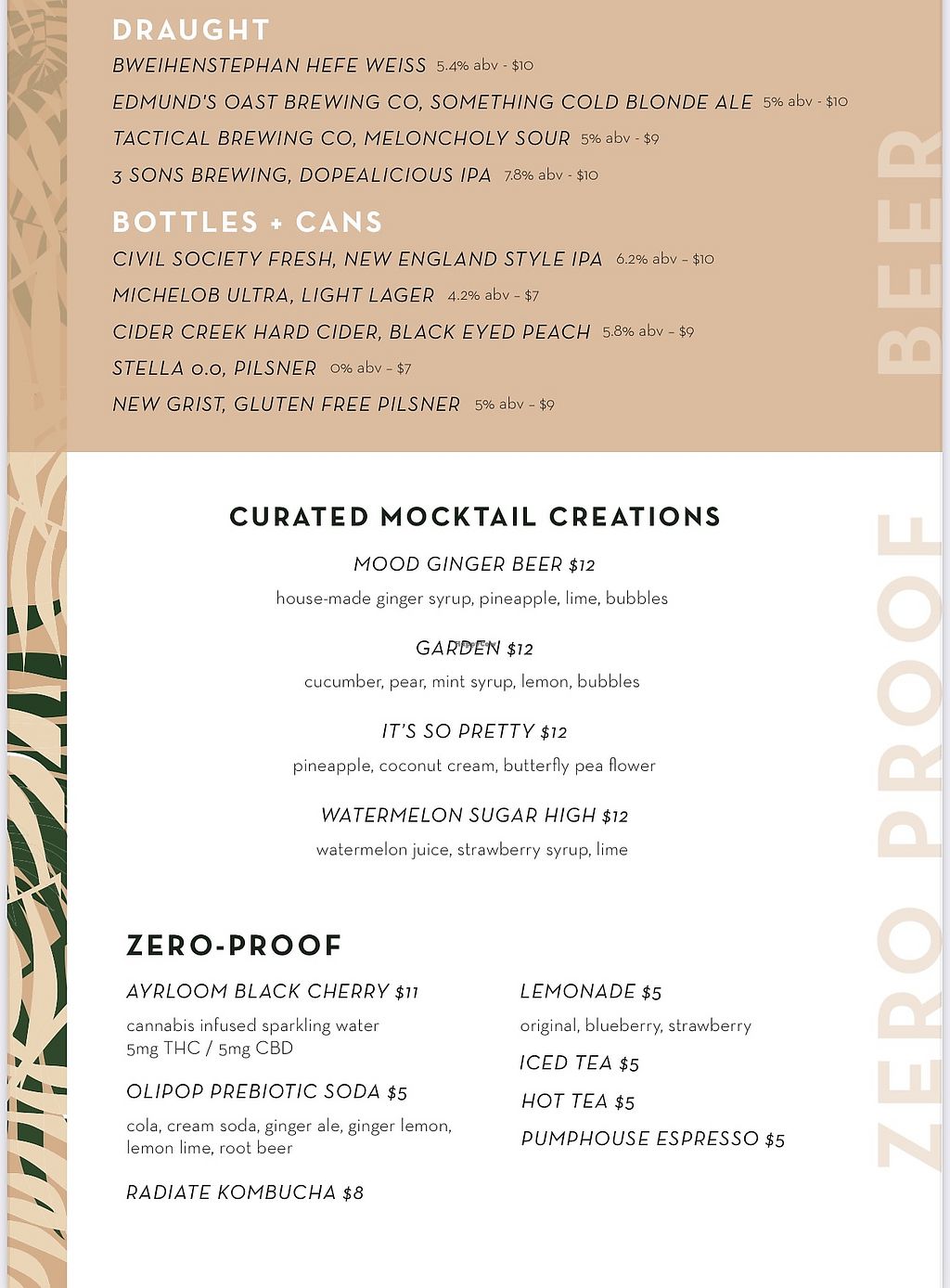 DRAUGHT

BWEIHENSTEPHAN HEFE WEISS 5.4% abv - $10

EDMUND'S OAST BREWING CO, SOMETHING COLD BLONDE ALE 5% abv - $10

TACTICAL BREWING CO, MELONCHOLY SOUR 5% abv - $9

3 SONS BREWING, DOPEALICIOUS IPA 7.8% abv - $10

BOTTLES + CANS

CIVIL SOCIETY FRESH, NEW ENGLAND STYLE IPA 6.2% abv – $10

MICHELOB ULTRA, LIGHT LAGER 4.2% abv – $7

CIDER CREEK HARD CIDER, BLACK EYED PEACH 5.8% abv – $9

STELLA 0.0, PILSNER 0% abv – $7

NEW GRIST, GLUTEN FREE PILSNER 5% abv – $9

BEER

CURATED MOCKTAIL CREATIONS

MOOD GINGER BEER $12
house-made ginger syrup, pineapple, lime, bubbles

GARDEN $12
cucumber, pear, mint syrup, lemon, bubbles

IT'S SO PRETTY $12
pineapple, coconut cream, butterfly pea flower

WATERMELON SUGAR HIGH $12
watermelon juice, strawberry syrup, lime

ZERO-PROOF

AYRLOOM BLACK CHERRY $11
cannabis infused sparkling water
5mg THC / 5mg CBD

OLIPOP PREBIOTIC SODA $5
cola, cream soda, ginger ale, ginger lemon, lemon lime, root beer

RADIATE KOMBUCHA $8

LEMONADE $5
original, blueberry, strawberry

ICED TEA $5

HOT TEA $5

PUMPHOUSE ESPRESSO $5

ZERO PROOF